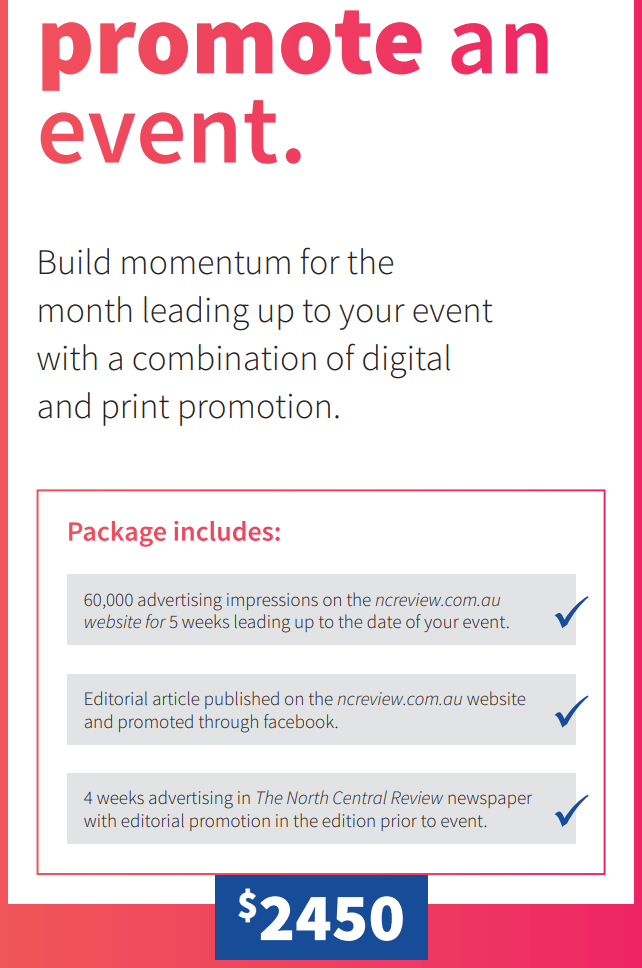 promote an event.

Build momentum for the month leading up to your event with a combination of digital and print promotion.

Package includes:

60,000 advertising impressions on the ncreview.com.au website for 5 weeks leading up to the date of your event.

Editorial article published on the ncreview.com.au website and promoted through facebook.

4 weeks advertising in The North Central Review newspaper with editorial promotion in the edition prior to event.

$2450